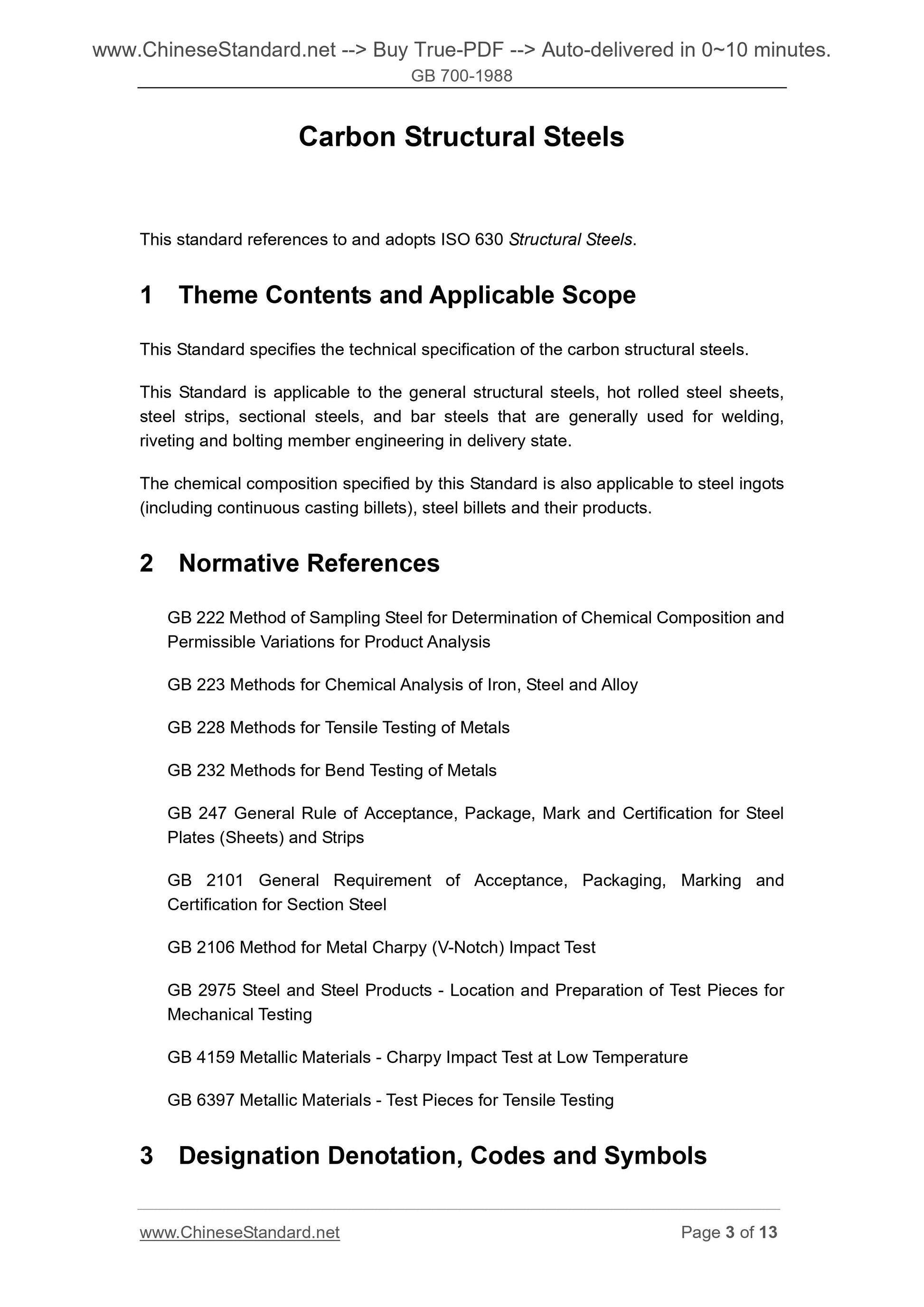 www.ChineseStandard.net --> Buy True-PDF --> Auto-delivered in 0~10 minutes.
GB 700-1988

Carbon Structural Steels

This standard references to and adopts ISO 630 Structural Steels.

1 Theme Contents and Applicable Scope

This Standard specifies the technical specification of the carbon structural steels.

This Standard is applicable to the general structural steels, hot rolled steel sheets, steel strips, sectional steels, and bar steels that are generally used for welding, riveting and bolting member engineering in delivery state.

The chemical composition specified by this Standard is also applicable to steel ingots (including continuous casting billets), steel billets and their products.

2 Normative References

GB 222 Method of Sampling Steel for Determination of Chemical Composition and Permissible Variations for Product Analysis

GB 223 Methods for Chemical Analysis of Iron, Steel and Alloy

GB 228 Methods for Tensile Testing of Metals

GB 232 Methods for Bend Testing of Metals

GB 247 General Rule of Acceptance, Package, Mark and Certification for Steel Plates (Sheets) and Strips

GB 2101 General Requirement of Acceptance, Packaging, Marking and Certification for Section Steel

GB 2106 Method for Metal Charpy (V-Notch) Impact Test

GB 2975 Steel and Steel Products - Location and Preparation of Test Pieces for Mechanical Testing

GB 4159 Metallic Materials - Charpy Impact Test at Low Temperature

GB 6397 Metallic Materials - Test Pieces for Tensile Testing

3 Designation Denotation, Codes and Symbols

www.ChineseStandard.net Page 3 of 13